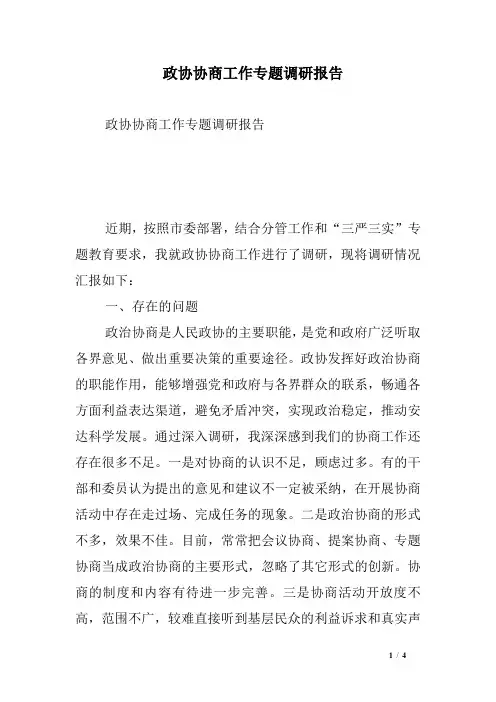 政协协商工作专题调研报告

政协协商工作专题调研报告

近期，按照市委部署，结合分管工作和“三严三实”专题教育要求，我就政协协商工作进行了调研，现将调研情况汇报如下：

一、存在的问题

政治协商是人民政协的主要职能，是党和政府广泛听取各界意见、做出重要决策的重要途径。政协发挥好政治协商的职能作用，能够增强党和政府与各界群众的联系，畅通各方面利益表达渠道，避免矛盾冲突，实现政治稳定，推动安达科学发展。通过深入调研，我深深感到我们的协商工作还存在很多不足。一是对协商的认识不足，顾虑过多。有的干部和委员认为提出的意见和建议不一定被采纳，在开展协商活动中存在走过场、完成任务的现象。二是政治协商的形式不多，效果不佳。目前，常常把会议协商、提案协商、专题协商当成政治协商的主要形式，忽略了其它形式的创新。协商的制度和内容有待进一步完善。三是协商活动开放度不高，范围不广，较难直接听到基层民众的利益诉求和真实声

1 / 4